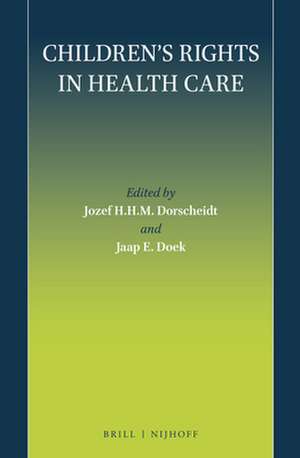 CHILDREN'S RIGHTS IN HEALTH CARE

Edited by
Jozef H.H.M. Dorscheidt
and
Jaap E. Doek

BRILL | NIJHOFF